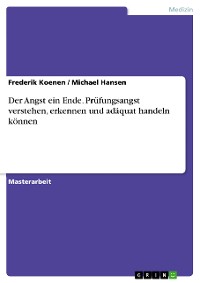 Medizin

Frederik Koenen / Michael Hansen

Der Angst ein Ende. Prüfungsangst verstehen, erkennen und adäquat handeln können

Masterarbeit

GRIN